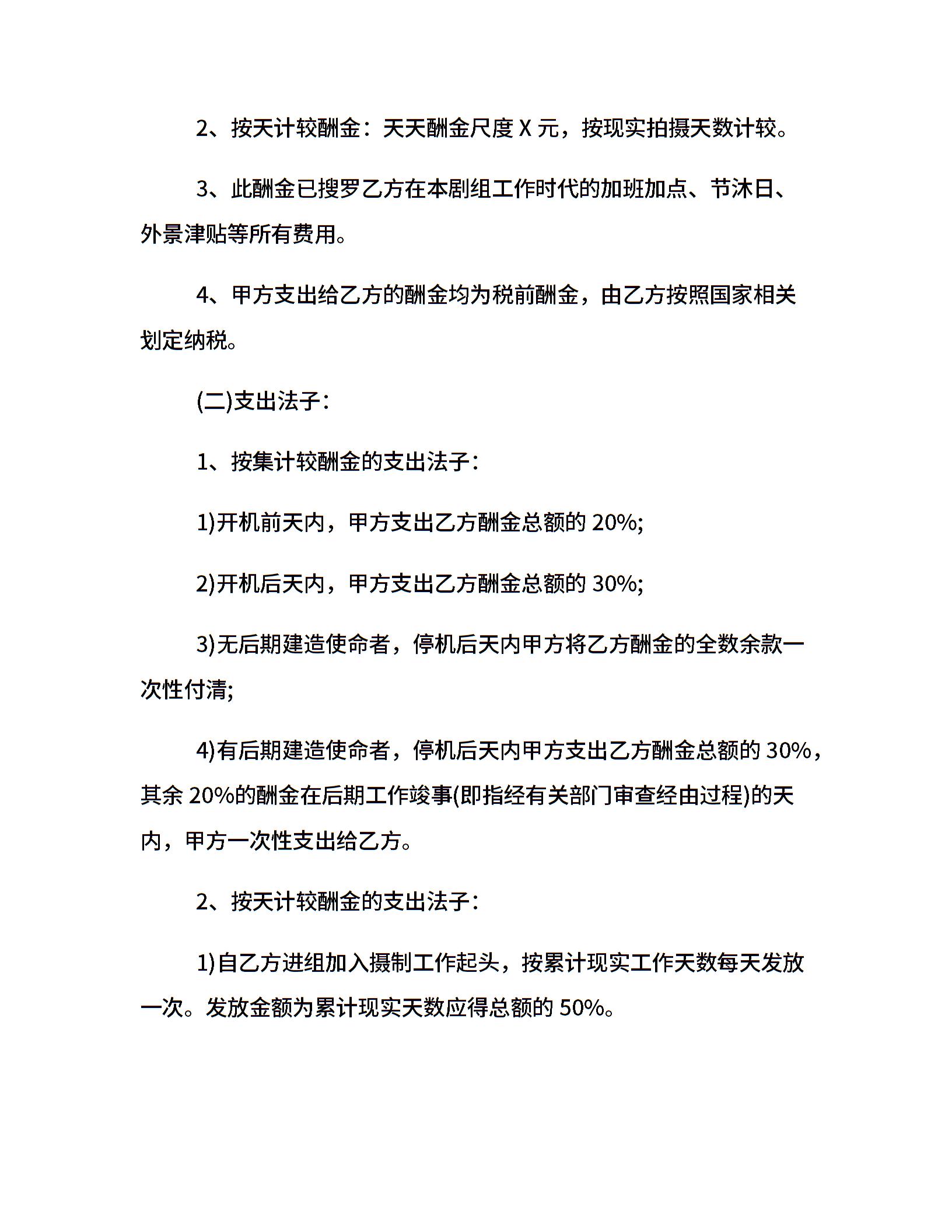 2、按天计较酬金：天天酬金尺度 X 元，按现实拍摄天数计较。

3、此酬金已搜罗乙方在本剧组工作时代的加班加点、节沐日、外景津贴等所有费用。

4、甲方支出给乙方的酬金均为税前酬金，由乙方按照国家相关划定纳税。

(二)支出法子：

1、按集计较酬金的支出法子：

1)开机前天内，甲方支出乙方酬金总额的 20%;

2)开机后天内，甲方支出乙方酬金总额的 30%;

3)无后期建造使命者，停机后天内甲方将乙方酬金的全数余款一次性付清;

4)有后期建造使命者，停机后天内甲方支出乙方酬金总额的 30%，其余 20%的酬金在后期工作竣事(即指经有关部门审查经由过程)的天内，甲方一次性支出给乙方。

2、按天计较酬金的支出法子：

1)自乙方进组加入摄制工作起头，按累计现实工作天数每天发放一次。发放金额为累计现实天数应得总额的 50%。